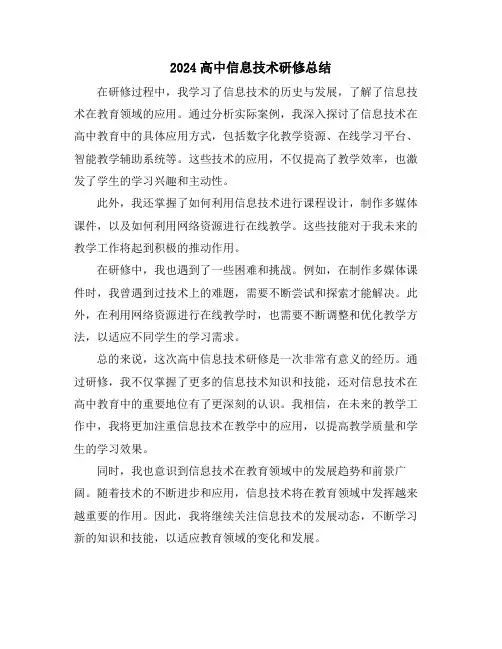 2024 高中信息技术研修总结

在研修过程中，我学习了信息技术的历史与发展，了解了信息技术在教育领域的应用。通过分析实际案例，我深入探讨了信息技术在高中教育中的具体应用方式，包括数字化教学资源、在线学习平台、智能教学辅助系统等。这些技术的应用，不仅提高了教学效率，也激发了学生的学习兴趣和主动性。

此外，我还掌握了如何利用信息技术进行课程设计，制作多媒体课件，以及如何利用网络资源进行在线教学。这些技能对于我未来的教学工作将起到积极的推动作用。

在研修中，我也遇到了一些困难和挑战。例如，在制作多媒体课件时，我曾遇到过技术上的难题，需要不断尝试和探索才能解决。此外，在利用网络资源进行在线教学时，也需要不断调整和优化教学方法，以适应不同学生的学习需求。

总的来说，这次高中信息技术研修是一次非常有意义的经历。通过研修，我不仅掌握了更多的信息技术知识和技能，还对信息技术在高中教育中的重要地位有了更深刻的认识。我相信，在未来的教学工作中，我将更加注重信息技术在教学中的应用，以提高教学质量和学生的学习效果。

同时，我也意识到信息技术在教育领域中的发展趋势和前景广阔。随着技术的不断进步和应用，信息技术将在教育领域中发挥越来越重要的作用。因此，我将继续关注信息技术的发展动态，不断学习新的知识和技能，以适应教育领域的变化和发展。